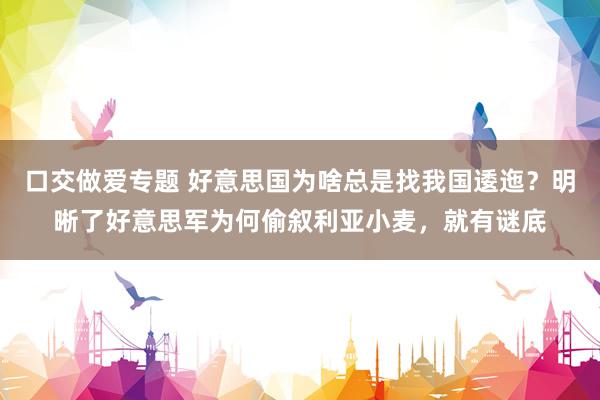 口交做爱专题 好意思国为啥总是找我国逶迤？明晰了好意思军为何偷叙利亚小麦，就有谜底